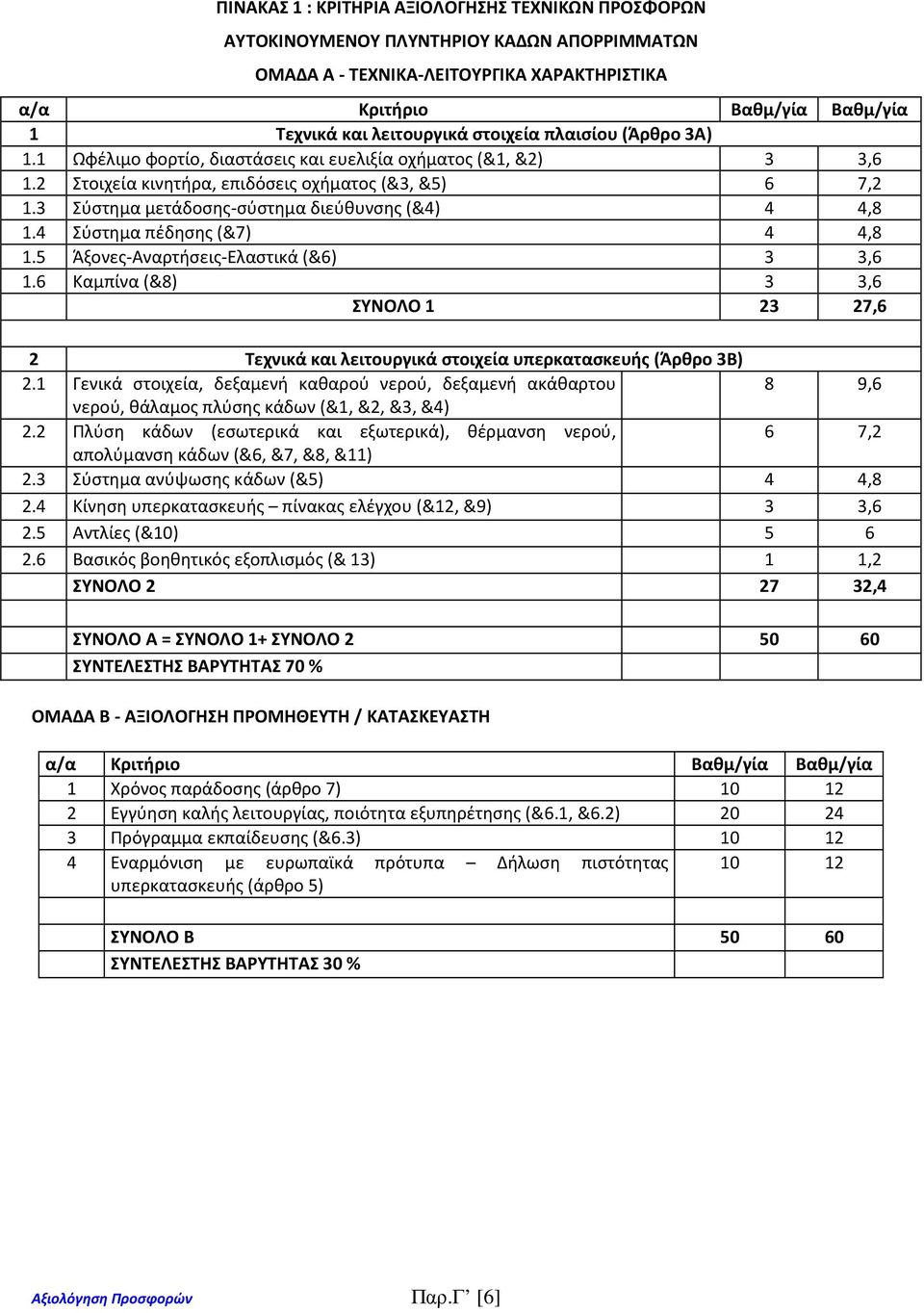 ΠΙΝΑΚΑΣ 1 : ΚΡΙΤΗΡΙΑ ΑΞΙΟΛΟΓΗΣΗΣ ΤΕΧΝΙΚΩΝ ΠΡΟΣΦΟΡΩΝ

ΑΥΤΟΚΙΝΟΥΜΕΝΟΥ ΠΛΥΝΤΗΡΙΟΥ ΚΑΔΩΝ ΑΠΟΡΡΙΜΜΑΤΩΝ

ΟΜΑΔΑ Α - ΤΕΧΝΙΚΑ-ΛΕΙΤΟΥΡΓΙΚΑ ΧΑΡΑΚΤΗΡΙΣΤΙΚΑ

| α/α | Κριτήριο | Βαθμ/γία | Βαθμ/γία |
|---|---|---|---|
| 1 | Τεχνικά και λειτουργικά στοιχεία πλαισίου (Άρθρο 3Α) | | |
| 1.1 | Ωφέλιμο φορτίο, διαστάσεις και ευελιξία οχήματος (&1, &2) | 3 | 3,6 |
| 1.2 | Στοιχεία κινητήρα, επιδόσεις οχήματος (&3, &5) | 6 | 7,2 |
| 1.3 | Σύστημα μετάδοσης-σύστημα διεύθυνσης (&4) | 4 | 4,8 |
| 1.4 | Σύστημα πέδησης (&7) | 4 | 4,8 |
| 1.5 | Άξονες-Αναρτήσεις-Ελαστικά (&6) | 3 | 3,6 |
| 1.6 | Καμπίνα (&8) | 3 | 3,6 |
| | ΣΥΝΟΛΟ 1 | 23 | 27,6 |
| | | | |
| 2 | Τεχνικά και λειτουργικά στοιχεία υπερκατασκευής (Άρθρο 3Β) | | |
| 2.1 | Γενικά στοιχεία, δεξαμενή καθαρού νερού, δεξαμενή ακάθαρτου νερού, θάλαμος πλύσης κάδων (&1, &2, &3, &4) | 8 | 9,6 |
| 2.2 | Πλύση κάδων (εσωτερικά και εξωτερικά), θέρμανση νερού, απολύμανση κάδων (&6, &7, &8, &11) | 6 | 7,2 |
| 2.3 | Σύστημα ανύψωσης κάδων (&5) | 4 | 4,8 |
| 2.4 | Κίνηση υπερκατασκευής – πίνακας ελέγχου (&12, &9) | 3 | 3,6 |
| 2.5 | Αντλίες (&10) | 5 | 6 |
| 2.6 | Βασικός βοηθητικός εξοπλισμός (& 13) | 1 | 1,2 |
| | ΣΥΝΟΛΟ 2 | 27 | 32,4 |
| | | | |
| | ΣΥΝΟΛΟ Α = ΣΥΝΟΛΟ 1+ ΣΥΝΟΛΟ 2 | 50 | 60 |
| | ΣΥΝΤΕΛΕΣΤΗΣ ΒΑΡΥΤΗΤΑΣ 70 % | | |

ΟΜΑΔΑ Β - ΑΞΙΟΛΟΓΗΣΗ ΠΡΟΜΗΘΕΥΤΗ / ΚΑΤΑΣΚΕΥΑΣΤΗ

| α/α | Κριτήριο | Βαθμ/γία | Βαθμ/γία |
|---|---|---|---|
| 1 | Χρόνος παράδοσης (άρθρο 7) | 10 | 12 |
| 2 | Εγγύηση καλής λειτουργίας, ποιότητα εξυπηρέτησης (&6.1, &6.2) | 20 | 24 |
| 3 | Πρόγραμμα εκπαίδευσης (&6.3) | 10 | 12 |
| 4 | Εναρμόνιση με ευρωπαϊκά πρότυπα – Δήλωση πιστότητας υπερκατασκευής (άρθρο 5) | 10 | 12 |
| | | | |
| | ΣΥΝΟΛΟ Β | 50 | 60 |
| | ΣΥΝΤΕΛΕΣΤΗΣ ΒΑΡΥΤΗΤΑΣ 30 % | | |

Αξιολόγηση Προσφορών Παρ.Γ’ [6]